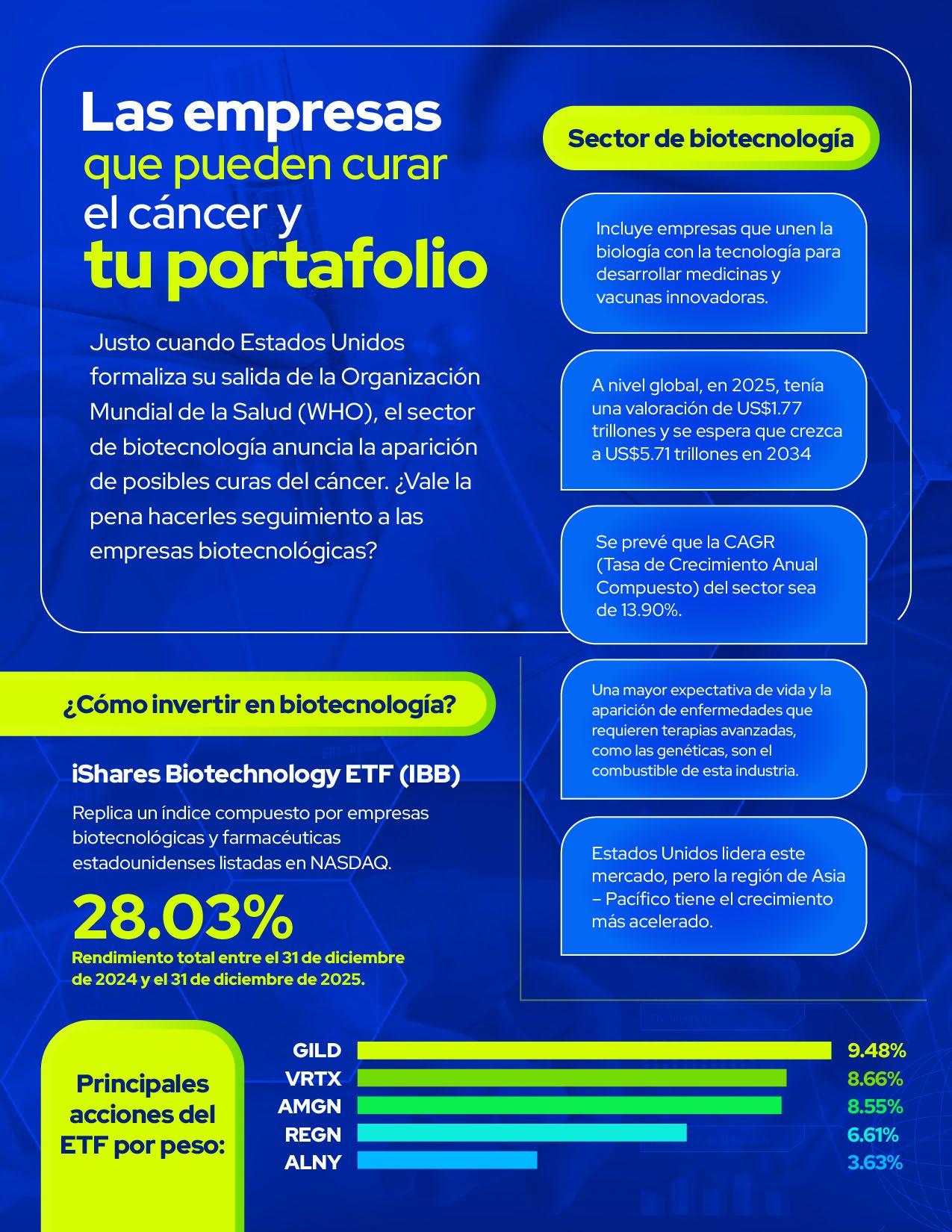 Las empresas que pueden curar el cáncer y tu portafolio

Justo cuando Estados Unidos formaliza su salida de la Organización Mundial de la Salud (WHO), el sector de biotecnología anuncia la aparición de posibles curas del cáncer. ¿Vale la pena hacerles seguimiento a las empresas biotecnológicas?

Sector de biotecnología

Incluye empresas que unen la biología con la tecnología para desarrollar medicinas y vacunas innovadoras.

A nivel global, en 2025, tenía una valoración de US$1.77 trillones y se espera que crezca a US$5.71 trillones en 2034

Se prevé que la CAGR (Tasa de Crecimiento Anual Compuesto) del sector sea de 13.90%.

Una mayor expectativa de vida y la aparición de enfermedades que requieren terapias avanzadas, como las genéticas, son el combustible de esta industria.

Estados Unidos lidera este mercado, pero la región de Asia – Pacífico tiene el crecimiento más acelerado.

¿Cómo invertir en biotecnología?

iShares Biotechnology ETF (IBB)

Replica un índice compuesto por empresas biotecnológicas y farmacéuticas estadounidenses listadas en NASDAQ.

28.03%

Rendimiento total entre el 31 de diciembre de 2024 y el 31 de diciembre de 2025.

Principales acciones del ETF por peso:

GILD 9.48%
VRTX 8.66%
AMGN 8.55%
REGN 6.61%
ALNY 3.63%